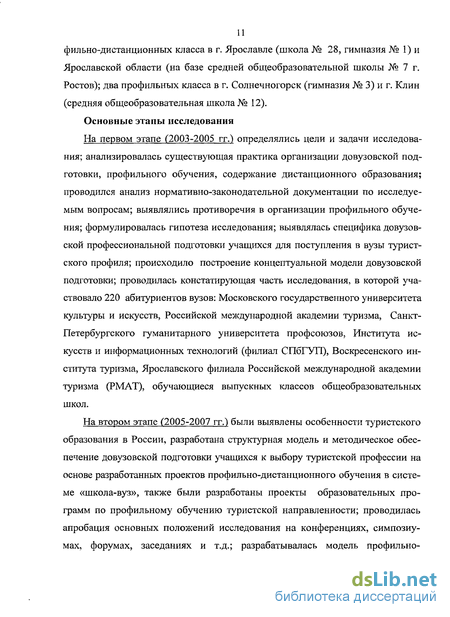 11

фильно-дистанционных класса в г. Ярославле (школа № 28, гимназия № 1) и Ярославской области (на базе средней общеобразовательной школы № 7 г. Ростов); два профильных класса в г. Солнечногорск (гимназия № 3) и г. Клин (средняя общеобразовательная школа № 12).

Основные этапы исследования

На первом этапе (2003-2005 гг.) определялись цели и задачи исследования; анализировалась существующая практика организации довузовской подготовки, профильного обучения, содержание дистанционного образования; проводился анализ нормативно-законодательной документации по исследуемым вопросам; выявлялись противоречия в организации профильного обучения; формулировалась гипотеза исследования; выявлялась специфика довузовской профессиональной подготовки учащихся для поступления в вузы туристского профиля; происходило построение концептуальной модели довузовской подготовки; проводилась констатирующая часть исследования, в которой участвовало 220 абитуриентов вузов: Московского государственного университета культуры и искусств, Российской международной академии туризма, Санкт-Петербургского гуманитарного университета профсоюзов, Института искусств и информационных технологий (филиал СПбГУП), Воскресенского института туризма, Ярославского филиала Российской международной академии туризма (РМАТ), обучающиеся выпускных классов общеобразовательных школ.

На втором этапе (2005-2007 гг.) были выявлены особенности туристского образования в России, разработана структурная модель и методическое обеспечение довузовской подготовки учащихся к выбору туристской профессии на основе разработанных проектов профильно-дистанционного обучения в системе «школа-вуз», также были разработаны проекты образовательных программ по профильному обучению туристской направленности; проводилась апробация основных положений исследования на конференциях, симпозиумах, форумах, заседаниях и т.д.; разрабатывалась модель профильно-

dsLib.net
библиотека диссертаций